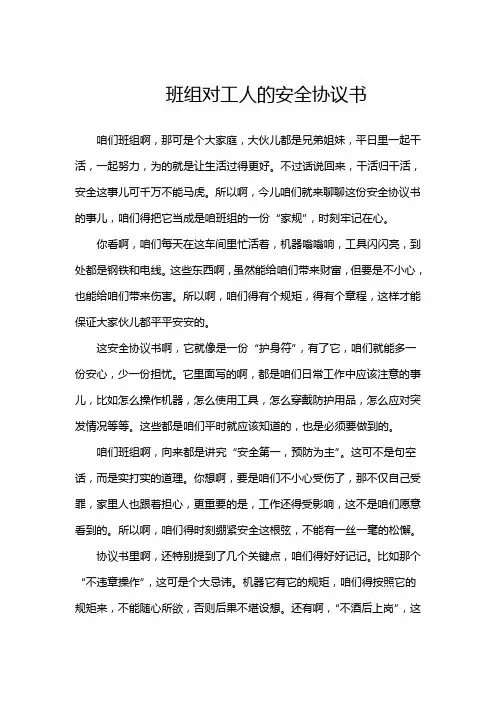 班组对工人的安全协议书

咱们班组啊，那可是个大家庭，大伙儿都是兄弟姐妹，平日里一起干活，一起努力，为的就是让生活过得更好。不过话说回来，干活归干活，安全这事儿可千万不能马虎。所以啊，今儿咱们就来聊聊这份安全协议书的事儿，咱们得把它当成是咱班组的一份“家规”，时刻牢记在心。

你看啊，咱们每天在这车间里忙活着，机器嗡嗡响，工具闪闪亮，到处都是钢铁和电线。这些东西啊，虽然能给咱们带来财富，但要是不小心，也能给咱们带来伤害。所以啊，咱们得有个规矩，得有个章程，这样才能保证大家伙儿都平平安安的。

这安全协议书啊，它就像是一份“护身符”，有了它，咱们就能多一份安心，少一份担忧。它里面写的啊，都是咱们日常工作中应该注意的事儿，比如怎么操作机器，怎么使用工具，怎么穿戴防护用品，怎么应对突发情况等等。这些都是咱们平时就应该知道的，也是必须要做到的。

咱们班组啊，向来都是讲究“安全第一，预防为主”。这可不是句空话，而是实打实的道理。你想啊，要是咱们不小心受伤了，那不仅自己受罪，家里人也跟着担心，更重要的是，工作还得受影响，这不是咱们愿意看到的。所以啊，咱们得时刻绷紧安全这根弦，不能有一丝一毫的松懈。

协议书里啊，还特别提到了几个关键点，咱们得好好记记。比如那个“不违章操作”，这可是个大忌讳。机器它有它的规矩，咱们得按照它的规矩来，不能随心所欲，否则后果不堪设想。还有啊，“不酒后上岗”，这